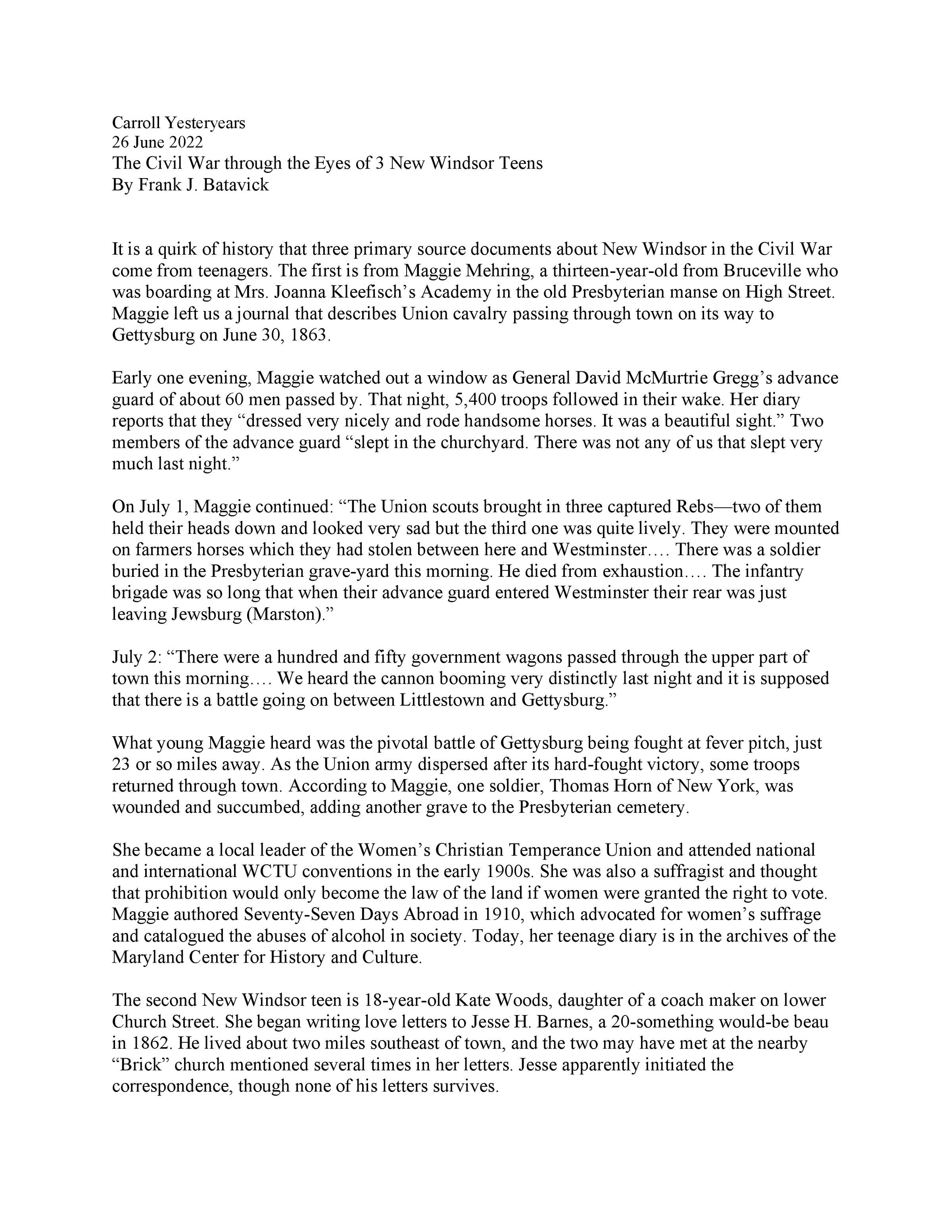 Carroll Yesteryears
26 June 2022
The Civil War through the Eyes of 3 New Windsor Teens
By Frank J. Batavick

It is a quirk of history that three primary source documents about New Windsor in the Civil War come from teenagers. The first is from Maggie Mehring, a thirteen-year-old from Bruceville who was boarding at Mrs. Joanna Kleefisch's Academy in the old Presbyterian manse on High Street. Maggie left us a journal that describes Union cavalry passing through town on its way to Gettysburg on June 30, 1863.

Early one evening, Maggie watched out a window as General David McMurtrie Gregg's advance guard of about 60 men passed by. That night, 5,400 troops followed in their wake. Her diary reports that they "dressed very nicely and rode handsome horses. It was a beautiful sight." Two members of the advance guard "slept in the churchyard. There was not any of us that slept very much last night."

On July 1, Maggie continued: "The Union scouts brought in three captured Rebs—two of them held their heads down and looked very sad but the third one was quite lively. They were mounted on farmers horses which they had stolen between here and Westminster…. There was a soldier buried in the Presbyterian grave-yard this morning. He died from exhaustion…. The infantry brigade was so long that when their advance guard entered Westminster their rear was just leaving Jewsburg (Marston)."

July 2: "There were a hundred and fifty government wagons passed through the upper part of town this morning…. We heard the cannon booming very distinctly last night and it is supposed that there is a battle going on between Littlestown and Gettysburg."

What young Maggie heard was the pivotal battle of Gettysburg being fought at fever pitch, just 23 or so miles away. As the Union army dispersed after its hard-fought victory, some troops returned through town. According to Maggie, one soldier, Thomas Horn of New York, was wounded and succumbed, adding another grave to the Presbyterian cemetery.

She became a local leader of the Women's Christian Temperance Union and attended national and international WCTU conventions in the early 1900s. She was also a suffragist and thought that prohibition would only become the law of the land if women were granted the right to vote. Maggie authored Seventy-Seven Days Abroad in 1910, which advocated for women's suffrage and catalogued the abuses of alcohol in society. Today, her teenage diary is in the archives of the Maryland Center for History and Culture.

The second New Windsor teen is 18-year-old Kate Woods, daughter of a coach maker on lower Church Street. She began writing love letters to Jesse H. Barnes, a 20-something would-be beau in 1862. He lived about two miles southeast of town, and the two may have met at the nearby "Brick" church mentioned several times in her letters. Jesse apparently initiated the correspondence, though none of his letters survives.